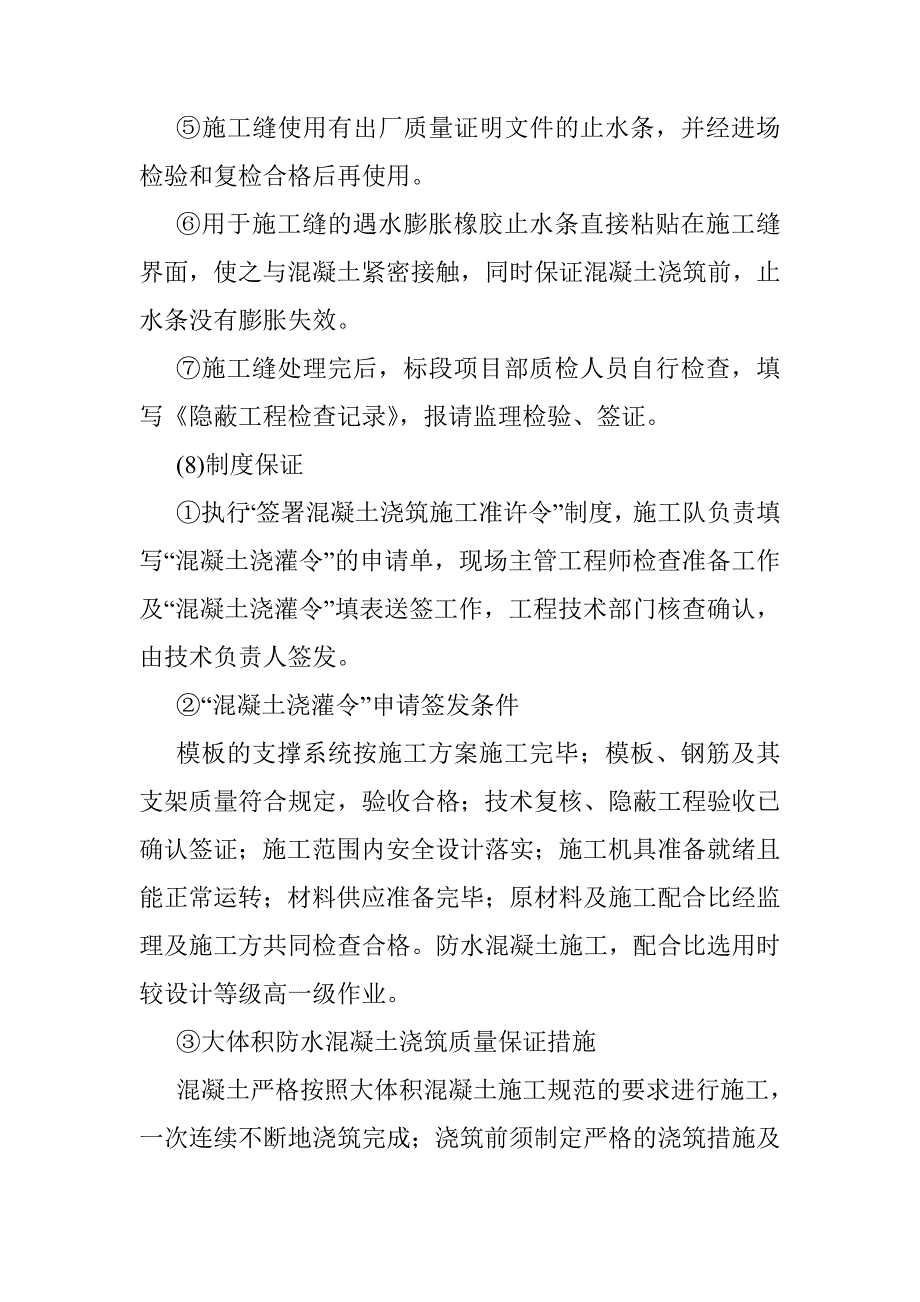 ⑤施工缝使用有出厂质量证明文件的止水条，并经进场检验和复检合格后再使用。

⑥用于施工缝的遇水膨胀橡胶止水条直接粘贴在施工缝界面，使之与混凝土紧密接触，同时保证混凝土浇筑前，止水条没有膨胀失效。

⑦施工缝处理完后，标段项目部质检人员自行检查，填写《隐蔽工程检查记录》，报请监理检验、签证。

(8)制度保证

①执行“签署混凝土浇筑施工准许令”制度，施工队负责填写“混凝土浇灌令”的申请单，现场主管工程师检查准备工作及“混凝土浇灌令”填表送签工作，工程技术部门核查确认，由技术负责人签发。

②“混凝土浇灌令”申请签发条件

模板的支撑系统按施工方案施工完毕；模板、钢筋及其支架质量符合规定，验收合格；技术复核、隐蔽工程验收已确认签证；施工范围内安全设计落实；施工机具准备就绪且能正常运转；材料供应准备完毕；原材料及施工配合比经监理及施工方共同检查合格。防水混凝土施工，配合比选用时较设计等级高一级作业。

③大体积防水混凝土浇筑质量保证措施

混凝土严格按照大体积混凝土施工规范的要求进行施工，一次连续不断地浇筑完成；浇筑前须制定严格的浇筑措施及